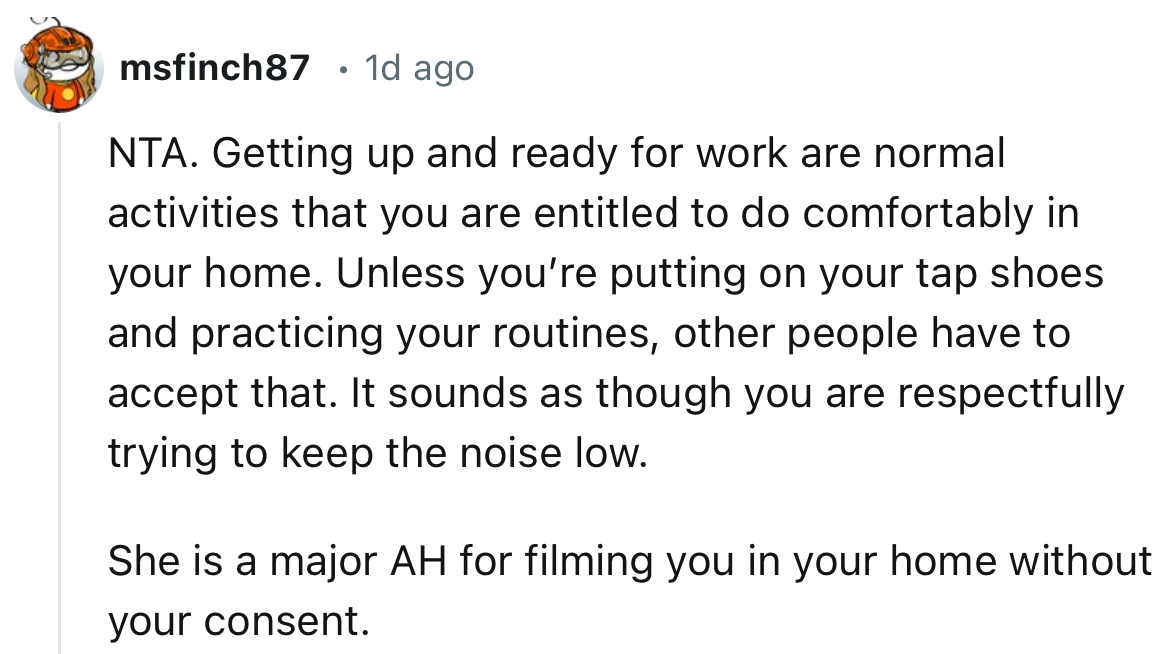 msfinch87 · 1d ago

NTA. Getting up and ready for work are normal activities that you are entitled to do comfortably in your home. Unless you're putting on your tap shoes and practicing your routines, other people have to accept that. It sounds as though you are respectfully trying to keep the noise low.

She is a major AH for filming you in your home without your consent.